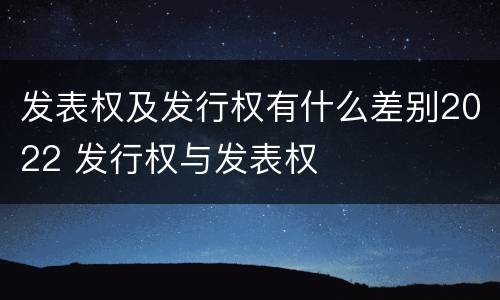 发表权及发行权有什么差别2022 发行权与发表权